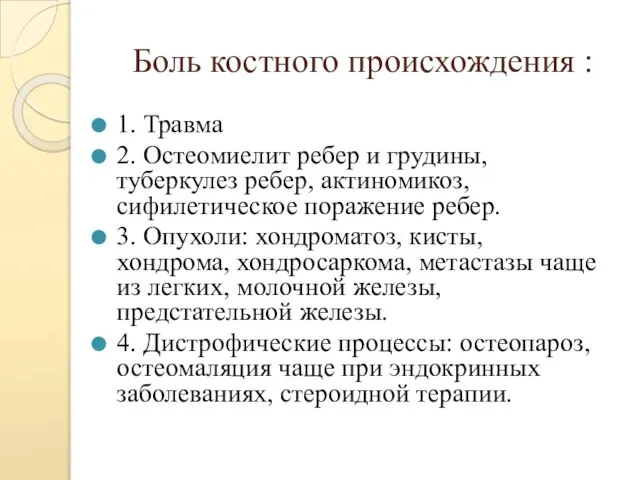 Боль костного происхождения :

1. Травма

2. Остеомиелит ребер и грудины, туберкулез ребер, актиномикоз, сифилетическое поражение ребер.

3. Опухоли: хондроматоз, кисты, хондрома, хондросаркома, метастазы чаще из легких, молочной железы, предстательной железы.

4. Дистрофические процессы: остеопароз, остеомаляция чаще при эндокринных заболеваниях, стероидной терапии.